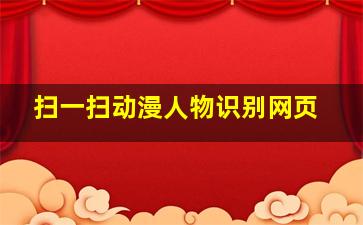 扫一扫动漫人物识别网页